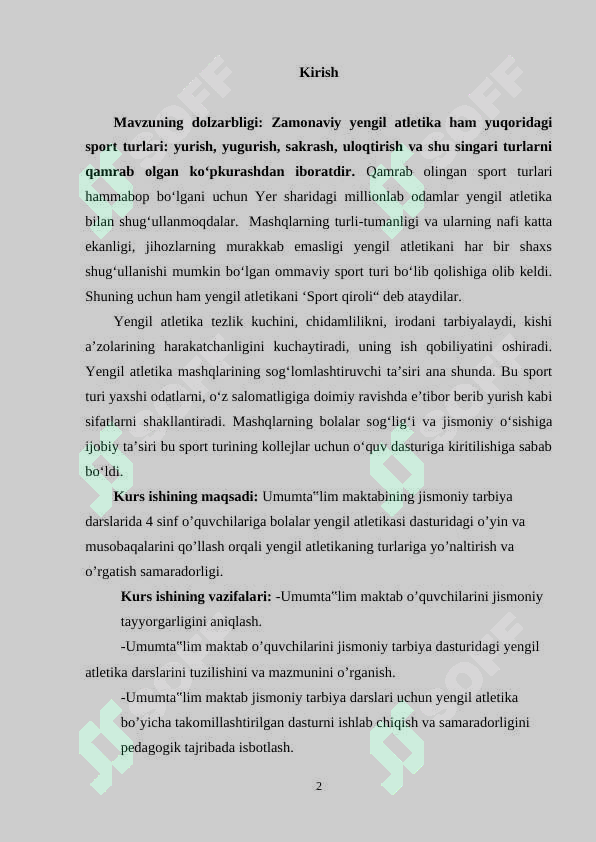 Kirish

**Mavzuning dolzarbligi: Zamonaviy yengil atletika ham yuqoridagi sport turlari: yurish, yugurish, sakrash, uloqtirish va shu singari turlarni qamrab olgan ko‘pkurashdan iboratdir.** Qamrab olingan sport turlari hammabop bo‘lgani uchun Yer sharidagi millionlab odamlar yengil atletika bilan shug‘ullanmoqdalar. Mashqlarning turli-tumanligi va ularning nafi katta ekanligi, jihozlarning murakkab emasligi yengil atletikani har bir shaxs shug‘ullanishi mumkin bo‘lgan ommaviy sport turi bo‘lib qolishiga olib keldi. Shuning uchun ham yengil atletikani ‘Sport qiroli“ deb ataydilar.

Yengil atletika tezlik kuchini, chidamlilikni, irodani tarbiyalaydi, kishi a’zolarining harakatchanligini kuchaytiradi, uning ish qobiliyatini oshiradi. Yengil atletika mashqlarining sog‘lomlashtiruvchi ta’siri ana shunda. Bu sport turi yaxshi odatlarni, o‘z salomatligiga doimiy ravishda e’tibor berib yurish kabi sifatlarni shakllantiradi. Mashqlarning bolalar sog‘lig‘i va jismoniy o‘sishiga ijobiy ta’siri bu sport turining kollejlar uchun o‘quv dasturiga kiritilishiga sabab bo‘ldi.

**Kurs ishining maqsadi:** Umumta‟lim maktabining jismoniy tarbiya darslarida 4 sinf o’quvchilariga bolalar yengil atletikasi dasturidagi o’yin va musobaqalarini qo’llash orqali yengil atletikaning turlariga yo’naltirish va o’rgatish samaradorligi.

**Kurs ishining vazifalari:** -Umumta‟lim maktab o’quvchilarini jismoniy tayyorgarligini aniqlash.

-Umumta‟lim maktab o’quvchilarini jismoniy tarbiya dasturidagi yengil atletika darslarini tuzilishini va mazmunini o’rganish.

-Umumta‟lim maktab jismoniy tarbiya darslari uchun yengil atletika bo’yicha takomillashtirilgan dasturni ishlab chiqish va samaradorligini pedagogik tajribada isbotlash.

2